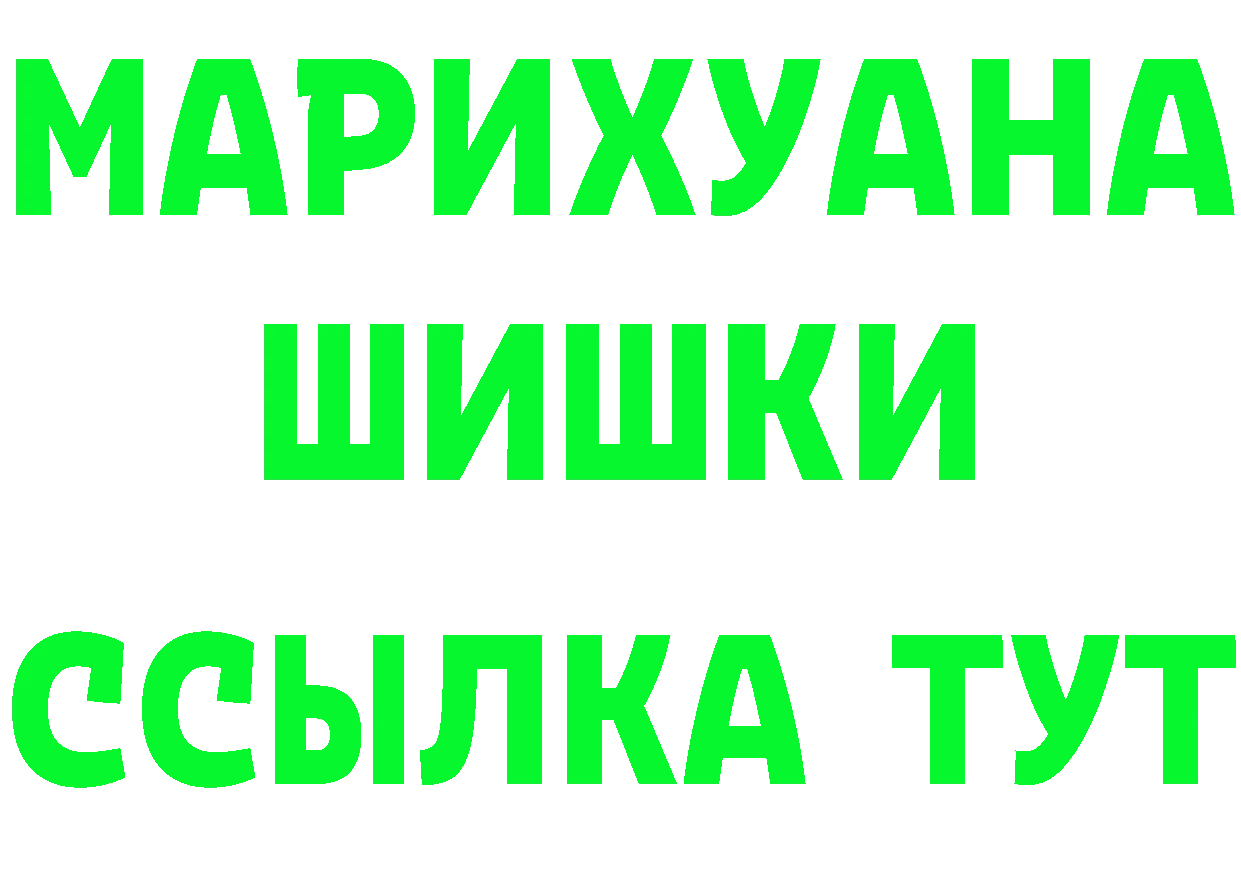 МАРИХУАНА
ШИШКИ
ССЫЛКА ТУТ